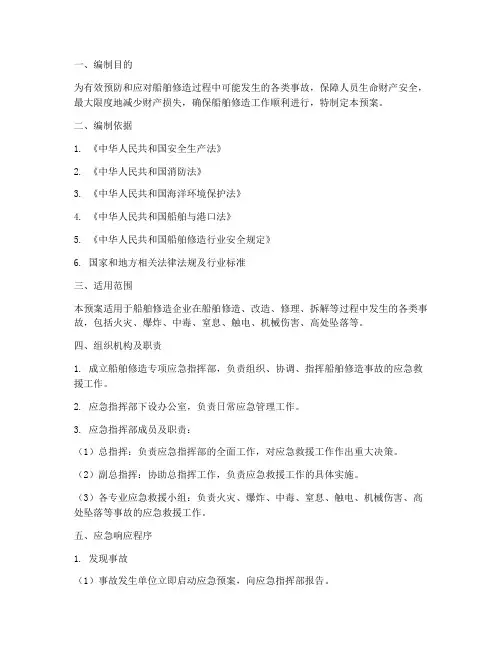 一、编制目的

为有效预防和应对船舶修造过程中可能发生的各类事故，保障人员生命财产安全，最大限度地减少财产损失，确保船舶修造工作顺利进行，特制定本预案。

二、编制依据

1. 《中华人民共和国安全生产法》

2. 《中华人民共和国消防法》

3. 《中华人民共和国海洋环境保护法》

4. 《中华人民共和国船舶与港口法》

5. 《中华人民共和国船舶修造行业安全规定》

6. 国家和地方相关法律法规及行业标准

三、适用范围

本预案适用于船舶修造企业在船舶修造、改造、修理、拆解等过程中发生的各类事故，包括火灾、爆炸、中毒、窒息、触电、机械伤害、高处坠落等。

四、组织机构及职责

1. 成立船舶修造专项应急指挥部，负责组织、协调、指挥船舶修造事故的应急救援工作。

2. 应急指挥部下设办公室，负责日常应急管理工作。

3. 应急指挥部成员及职责：

（1）总指挥：负责应急指挥部的全面工作，对应急救援工作作出重大决策。

（2）副总指挥：协助总指挥工作，负责应急救援工作的具体实施。

（3）各专业应急救援小组：负责火灾、爆炸、中毒、窒息、触电、机械伤害、高处坠落等事故的应急救援工作。

五、应急响应程序

1. 发现事故

（1）事故发生单位立即启动应急预案，向应急指挥部报告。